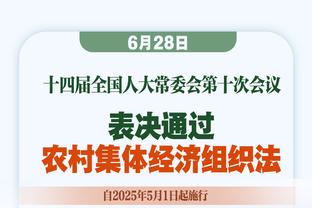 6月28日

十四届全国人大常委会第十次会议

表决通过
农村集体经济组织法

自2025年5月1日起施行